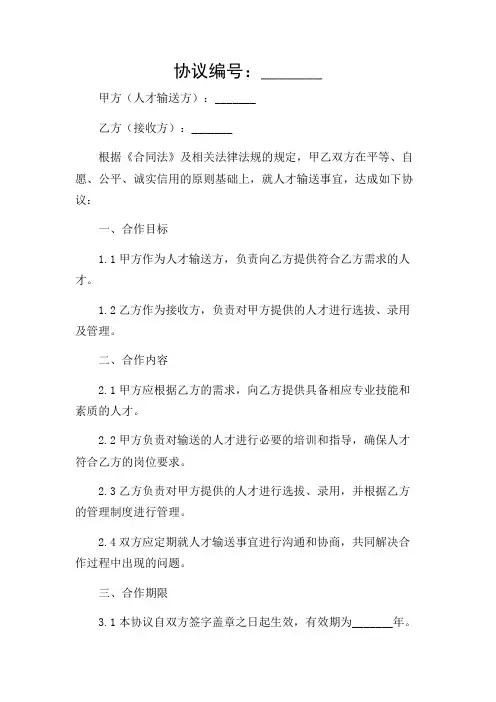 协议编号：________

甲方（人才输送方）：______

乙方（接收方）：______

根据《合同法》及相关法律法规的规定，甲乙双方在平等、自愿、公平、诚实信用的原则基础上，就人才输送事宜，达成如下协议：

一、合作目标

1.1 甲方作为人才输送方，负责向乙方提供符合乙方需求的人才。

1.2 乙方作为接收方，负责对甲方提供的人才进行选拔、录用及管理。

二、合作内容

2.1 甲方应根据乙方的需求，向乙方提供具备相应专业技能和素质的人才。

2.2 甲方负责对输送的人才进行必要的培训和指导，确保人才符合乙方的岗位要求。

2.3 乙方负责对甲方提供的人才进行选拔、录用，并根据乙方的管理制度进行管理。

2.4 双方应定期就人才输送事宜进行沟通和协商，共同解决合作过程中出现的问题。

三、合作期限

3.1 本协议自双方签字盖章之日起生效，有效期为______年。